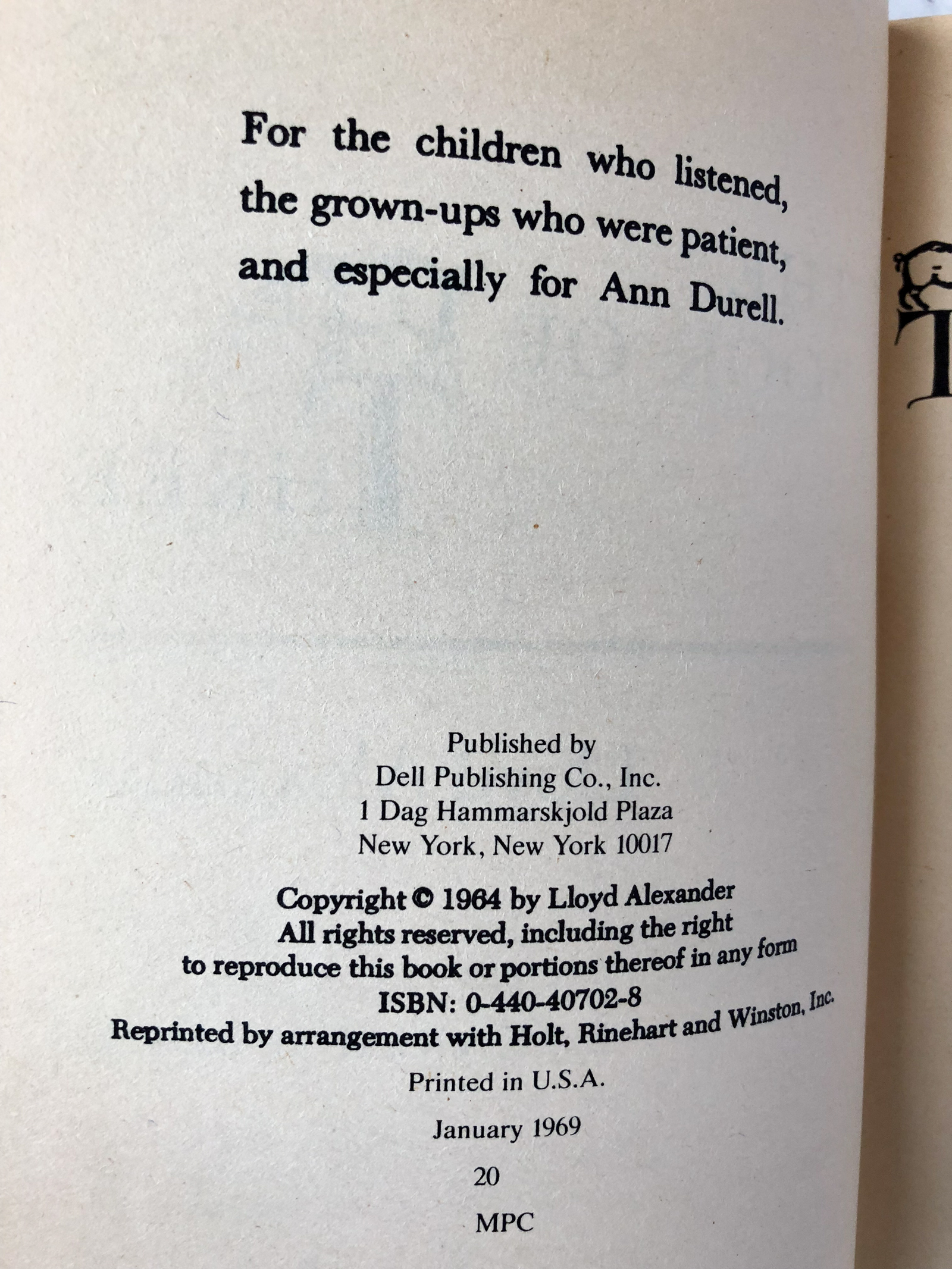 For the children who listened, the grown-ups who were patient, and especially for Ann Durell.

Published by
Dell Publishing Co., Inc.
1 Dag Hammarskjold Plaza
New York, New York 10017

Copyright © 1964 by Lloyd Alexander
All rights reserved, including the right
to reproduce this book or portions thereof in any form
ISBN: 0-440-40702-8
Reprinted by arrangement with Holt, Rinehart and Winston, Inc.

Printed in U.S.A.

January 1969

20

MPC

T